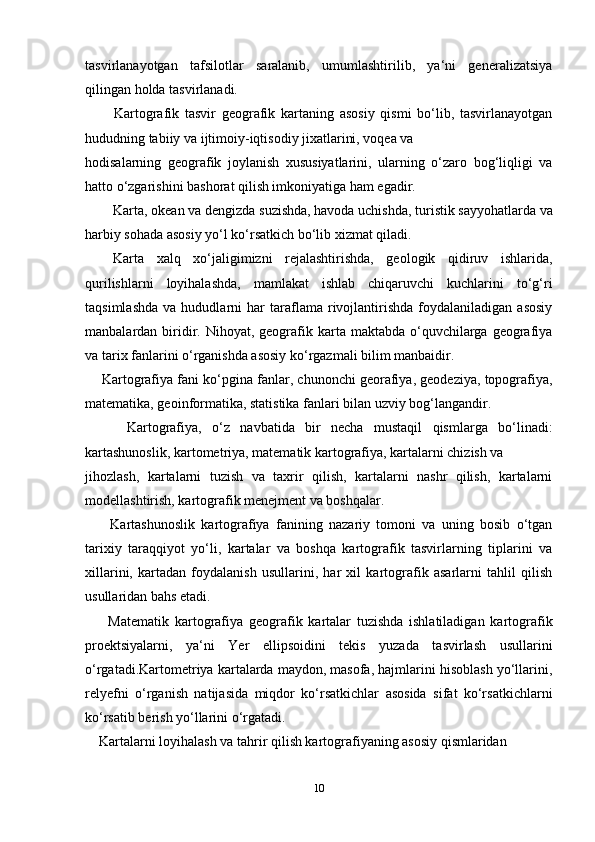 tasvirlanayotgan tafsilotlar saralanib, umumlashtirilib, ya‘ni generalizatsiya qilingan holda tasvirlanadi.

Kartografik tasvir geografik kartaning asosiy qismi bo‘lib, tasvirlanayotgan hududning tabiiy va ijtimoiy-iqtisodiy jixatlarini, voqea va hodisalarning geografik joylanish xususiyatlarini, ularning o‘zaro bog‘liqligi va hatto o‘zgarishini bashorat qilish imkoniyatiga ham egadir.

Karta, okean va dengizda suzishda, havoda uchishda, turistik sayyohatlarda va harbiy sohada asosiy yo‘l ko‘rsatkich bo‘lib xizmat qiladi.

Karta xalq xo‘jaligimizni rejalashtirishda, geologik qidiruv ishlarida, qurilishlarni loyihalashda, mamlakat ishlab chiqaruvchi kuchlarini to‘g‘ri taqsimlashda va hududlarni har taraflama rivojlantirishda foydalaniladigan asosiy manbalardan biridir. Nihoyat, geografik karta maktabda o‘quvchilarga geografiya va tarix fanlarini o‘rganishda asosiy ko‘rgazmali bilim manbaidir.

Kartografiya fani ko‘pgina fanlar, chunonchi georafiya, geodeziya, topografiya, matematika, geoinformatika, statistika fanlari bilan uzviy bog‘langandir.

Kartografiya, o‘z navbatida bir necha mustaqil qismlarga bo‘linadi: kartashunoslik, kartometriya, matematik kartografiya, kartalarni chizish va jihozlash, kartalarni tuzish va taxrir qilish, kartalarni nashr qilish, kartalarni modellashtirish, kartografik menejment va boshqalar.

Kartashunoslik kartografiya fanining nazariy tomoni va uning bosib o‘tgan tarixiy taraqqiyot yo‘li, kartalar va boshqa kartografik tasvirlarning tiplarini va xillarini, kartadan foydalanish usullarini, har xil kartografik asarlarni tahlil qilish usullaridan bahs etadi.

Matematik kartografiya geografik kartalar tuzishda ishlatiladigan kartografik proektsiyalarni, ya‘ni Yer ellipsoidini tekis yuzada tasvirlash usullarini o‘rgatadi.Kartometriya kartalarda maydon, masofa, hajmlarini hisoblash yo‘llarini, relyefni o‘rganish natijasida miqdor ko‘rsatkichlar asosida sifat ko‘rsatkichlarni ko‘rsatib berish yo‘llarini o‘rgatadi.

Kartalarni loyihalash va tahrir qilish kartografiyaning asosiy qismlaridan

10